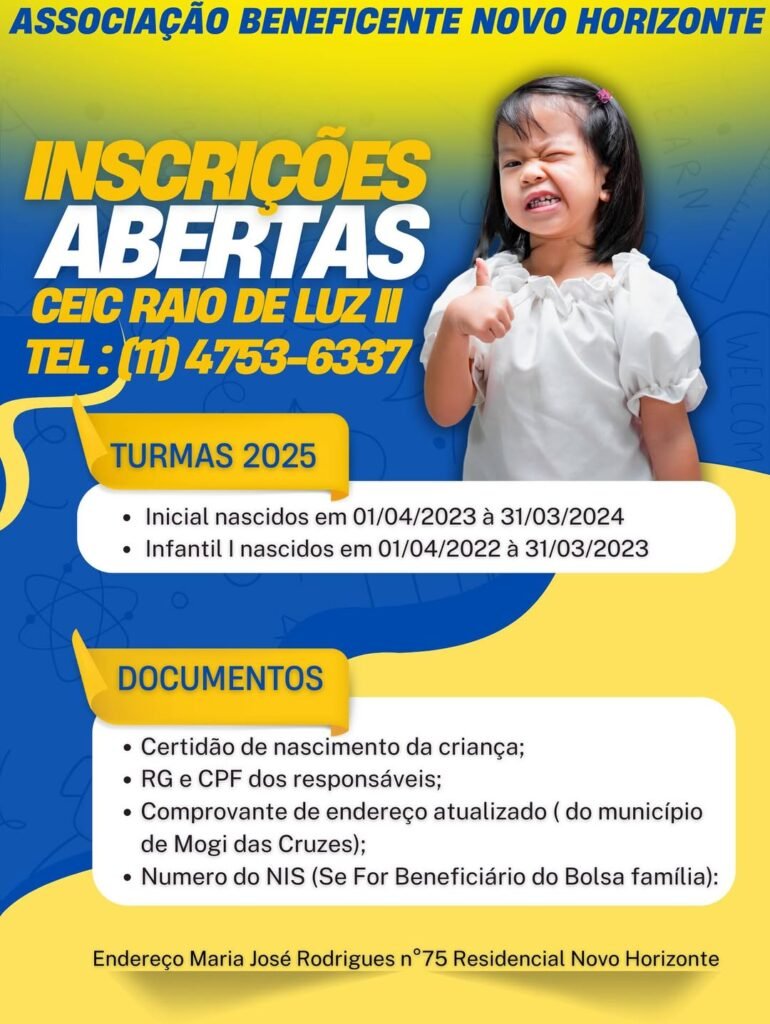 ASSOCIAÇÃO BENEFICENTE NOVO HORIZONTE

INSCRIÇÕES
ABERTAS
CEIC RAIO DE LUZ II
TEL : (11) 4753-6337

TURMAS 2025

• Inicial nascidos em 01/04/2023 à 31/03/2024
• Infantil I nascidos em 01/04/2022 à 31/03/2023

DOCUMENTOS

• Certidão de nascimento da criança;
• RG e CPF dos responsáveis;
• Comprovante de endereço atualizado ( do município de Mogi das Cruzes);
• Numero do NIS (Se For Beneficiário do Bolsa família):

Endereço Maria José Rodrigues n°75 Residencial Novo Horizonte